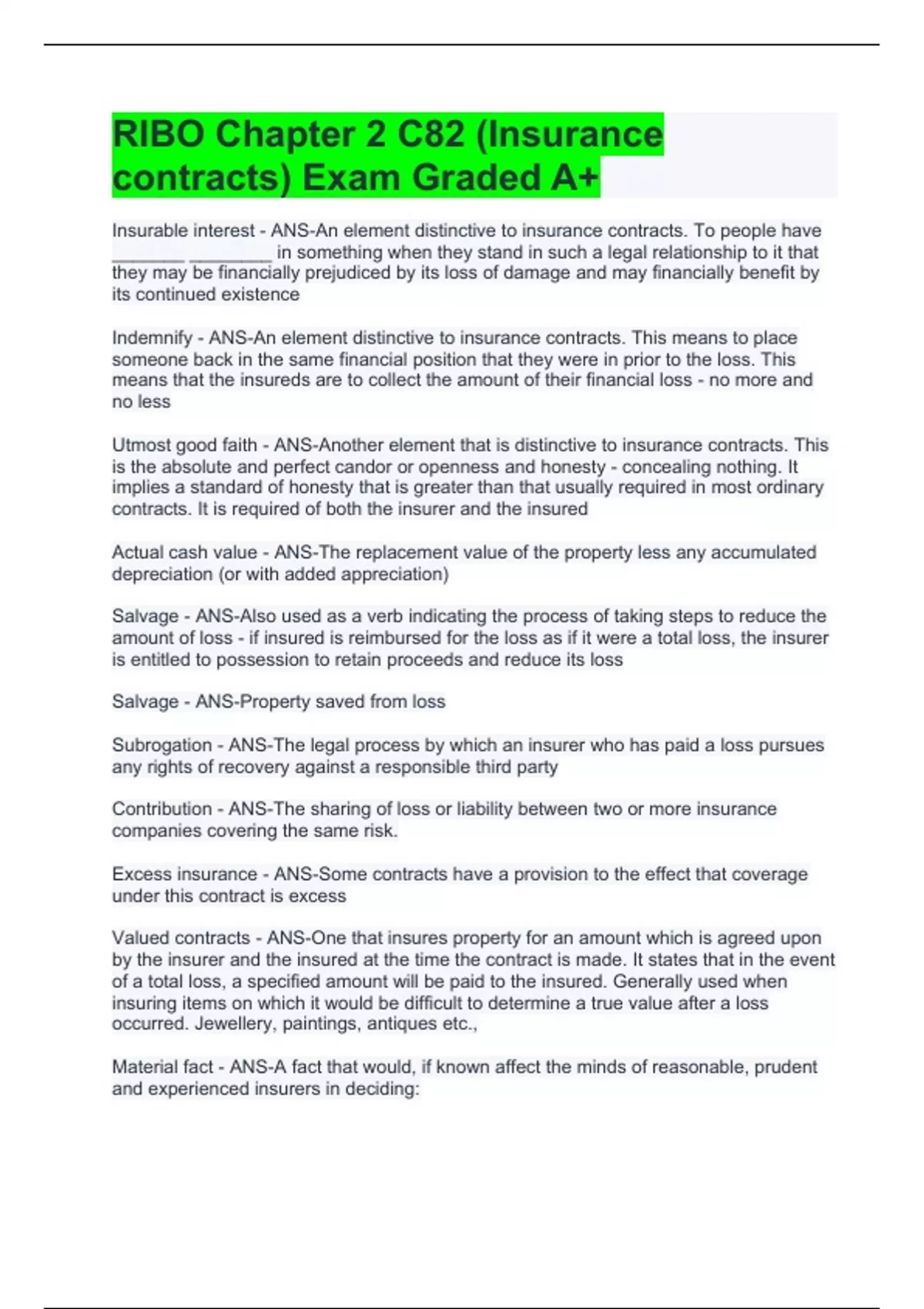 RIBO Chapter 2 C82 (Insurance contracts) Exam Graded A+

Insurable interest - ANS-An element distinctive to insurance contracts. To people have ________ _________ in something when they stand in such a legal relationship to it that they may be financially prejudiced by its loss of damage and may financially benefit by its continued existence

Indemnify - ANS-An element distinctive to insurance contracts. This means to place someone back in the same financial position that they were in prior to the loss. This means that the insureds are to collect the amount of their financial loss - no more and no less

Utmost good faith - ANS-Another element that is distinctive to insurance contracts. This is the absolute and perfect candor or openness and honesty - concealing nothing. It implies a standard of honesty that is greater than that usually required in most ordinary contracts. It is required of both the insurer and the insured

Actual cash value - ANS-The replacement value of the property less any accumulated depreciation (or with added appreciation)

Salvage - ANS-Also used as a verb indicating the process of taking steps to reduce the amount of loss - if insured is reimbursed for the loss as if it were a total loss, the insurer is entitled to possession to retain proceeds and reduce its loss

Salvage - ANS-Property saved from loss

Subrogation - ANS-The legal process by which an insurer who has paid a loss pursues any rights of recovery against a responsible third party

Contribution - ANS-The sharing of loss or liability between two or more insurance companies covering the same risk.

Excess insurance - ANS-Some contracts have a provision to the effect that coverage under this contract is excess

Valued contracts - ANS-One that insures property for an amount which is agreed upon by the insurer and the insured at the time the contract is made. It states that in the event of a total loss, a specified amount will be paid to the insured. Generally used when insuring items on which it would be difficult to determine a true value after a loss occurred. Jewellery, paintings, antiques etc.,

Material fact - ANS-A fact that would, if known affect the minds of reasonable, prudent and experienced insurers in deciding: